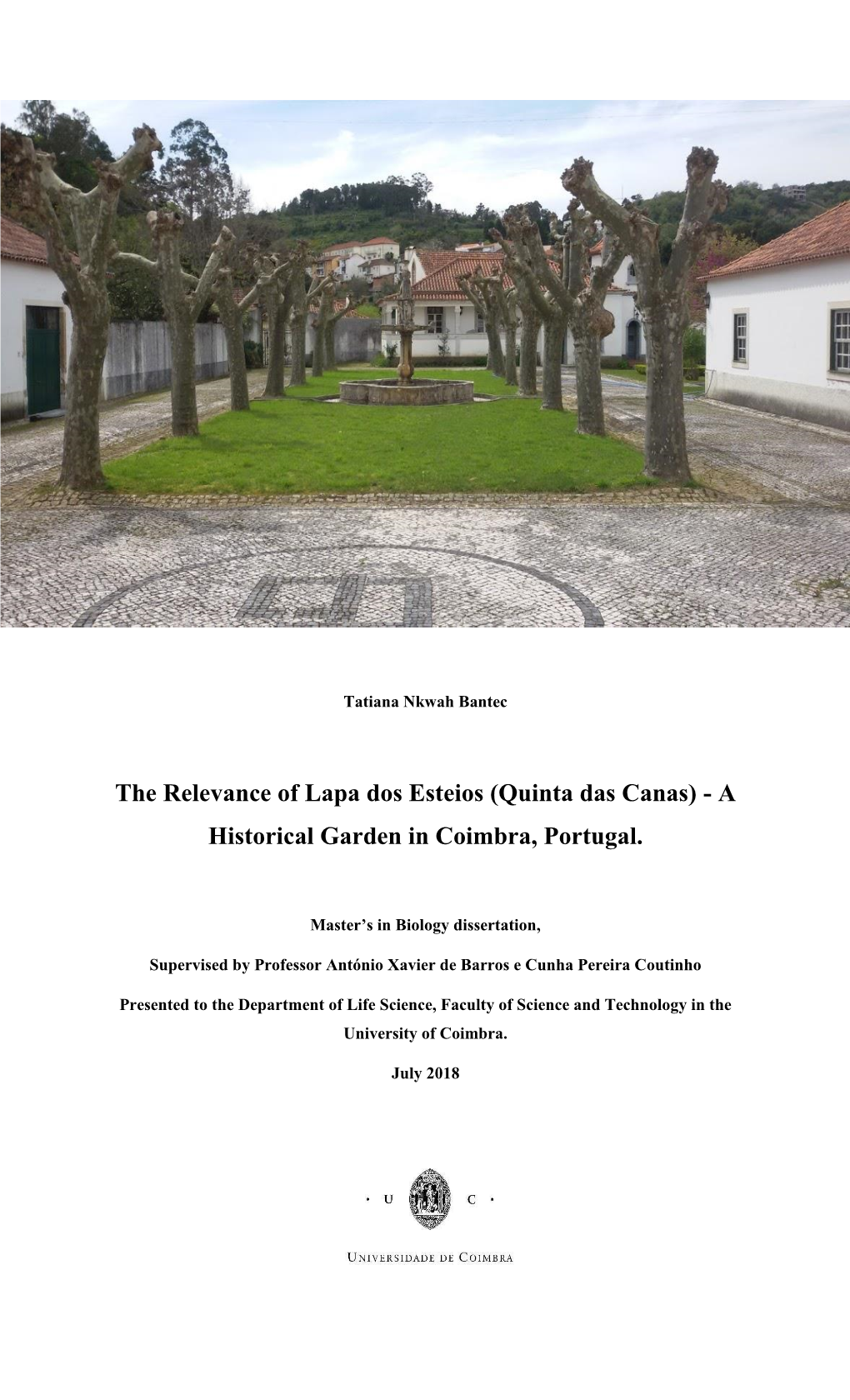 Tatiana Nkwah Bantec

The Relevance of Lapa dos Esteios (Quinta das Canas) - A Historical Garden in Coimbra, Portugal.

Master's in Biology dissertation,

Supervised by Professor António Xavier de Barros e Cunha Pereira Coutinho

Presented to the Department of Life Science, Faculty of Science and Technology in the University of Coimbra.

July 2018

· U C ·

UNIVERSIDADE DE COIMBRA